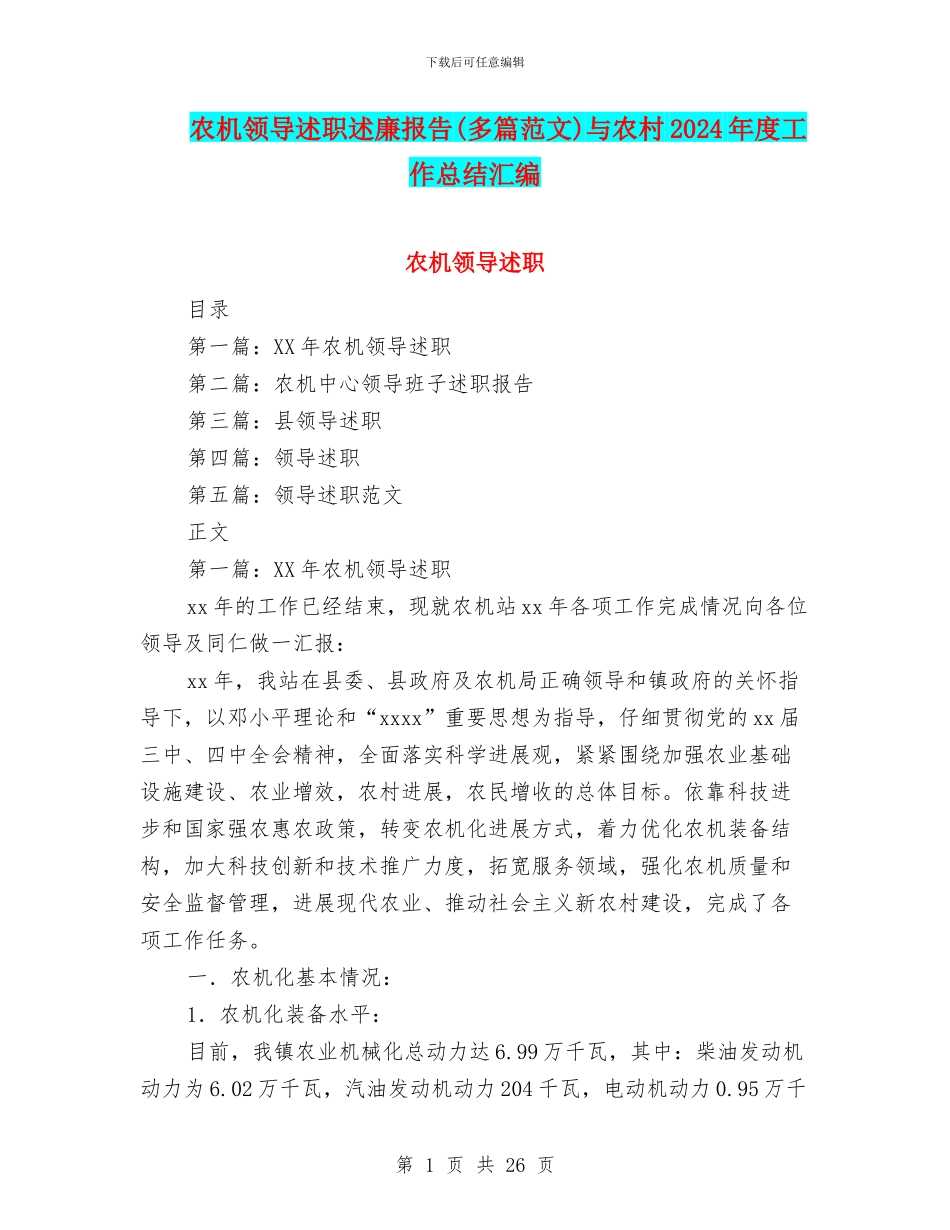 下载后可任意编辑

农机领导述职述廉报告(多篇范文)与农村2024年度工作总结汇编

农机领导述职

目录

第一篇：XX年农机领导述职

第二篇：农机中心领导班子述职报告

第三篇：县领导述职

第四篇：领导述职

第五篇：领导述职范文

正文

第一篇：XX年农机领导述职

xx年的工作已经结束，现就农机站xx年各项工作完成情况向各位领导及同仁做一汇报：

xx年，我站在县委、县政府及农机局正确领导和镇政府的关怀指导下，以邓小平理论和“xxxx”重要思想为指导，仔细贯彻党的xx届三中、四中全会精神，全面落实科学进展观，紧紧围绕加强农业基础设施建设、农业增效，农村进展，农民增收的总体目标。依靠科技进步和国家强农惠农政策，转变农机化进展方式，着力优化农机装备结构，加大科技创新和技术推广力度，拓宽服务领域，强化农机质量和安全监督管理，进展现代农业、推动社会主义新农村建设，完成了各项工作任务。

一．农机化基本情况：

1．农机化装备水平：

目前，我镇农业机械化总动力达6.99万千瓦，其中：柴油发动机动力为6.02万千瓦，汽油发动机动力204千瓦，电动机动力0.95万千

第 1 页 共 26 页